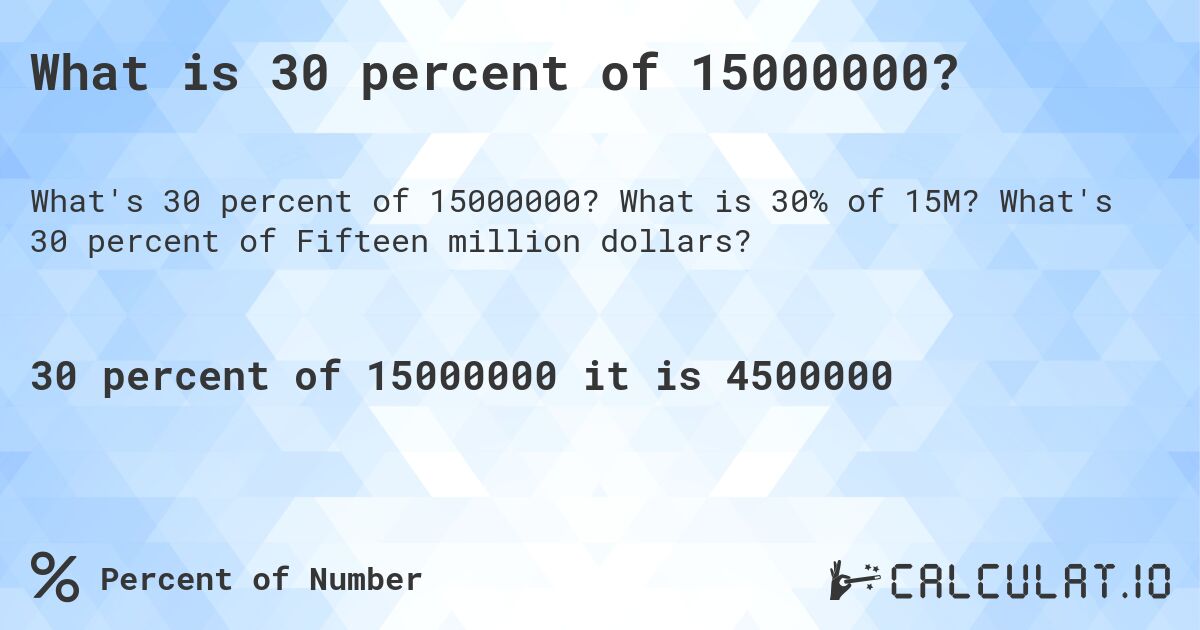 What is 30 percent of 15000000?

What's 30 percent of 15000000? What is 30% of 15M? What's 30 percent of Fifteen million dollars?

30 percent of 15000000 it is 4500000

% Percent of Number

CALCULAT.IO